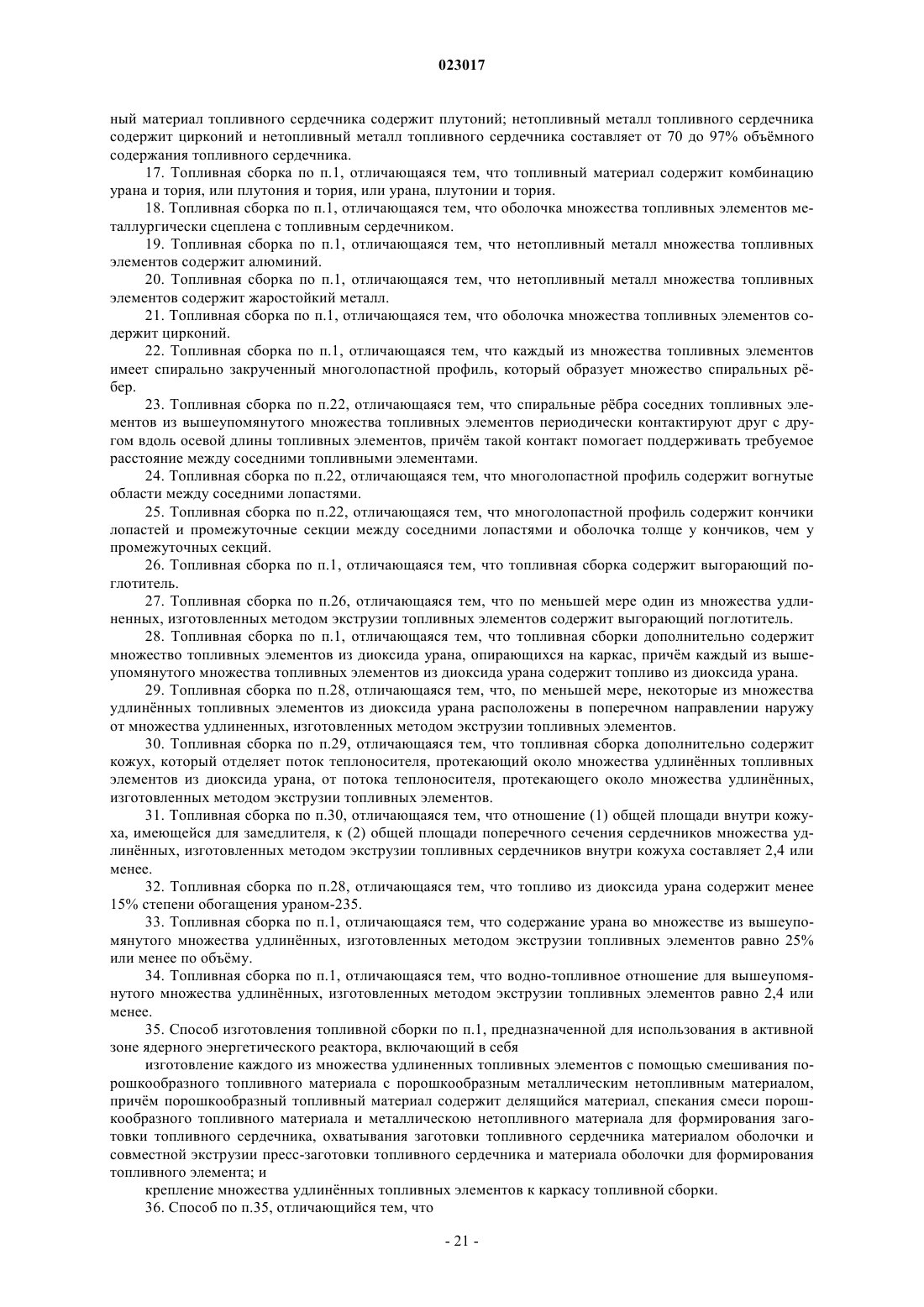 023017

ный материал топливного сердечника содержит плутоний; нетопливный металл топливного сердечника содержит цирконий и нетопливный металл топливного сердечника составляет от 70 до 97% объёмного содержания топливного сердечника.

17. Топливная сборка по п.1, отличающаяся тем, что топливный материал содержит комбинацию урана и тория, или плутония и тория, или урана, плутонии и тория.

18. Топливная сборка по п.1, отличающаяся тем, что оболочка множества топливных элементов металлургически сцеплена с топливным сердечником.

19. Топливная сборка по п.1, отличающаяся тем, что нетопливный металл множества топливных элементов содержит алюминий.

20. Топливная сборка по п.1, отличающаяся тем, что нетопливный металл множества топливных элементов содержит жаростойкий металл.

21. Топливная сборка по п.1, отличающаяся тем, что оболочка множества топливных элементов содержит цирконий.

22. Топливная сборка по п.1, отличающаяся тем, что каждый из множества топливных элементов имеет спирально закрученный многолопастной профиль, который образует множество спиральных рёбер.

23. Топливная сборка по п.22, отличающаяся тем, что спиральные рёбра соседних топливных элементов из вышеупомянутого множества топливных элементов периодически контактируют друг с другом вдоль осевой длины топливных элементов, причём такой контакт помогает поддерживать требуемое расстояние между соседними топливными элементами.

24. Топливная сборка по п.22, отличающаяся тем, что многолопастной профиль содержит вогнутые области между соседними лопастями.

25. Топливная сборка по п.22, отличающаяся тем, что многолопастной профиль содержит кончики лопастей и промежуточные секции между соседними лопастями и оболочка толще у кончиков, чем у промежуточных секций.

26. Топливная сборка по п.1, отличающаяся тем, что топливная сборка содержит выгорающий поглотитель.

27. Топливная сборка по п.26, отличающаяся тем, что по меньшей мере один из множества удлиненных, изготовленных методом экструзии топливных элементов содержит выгорающий поглотитель.

28. Топливная сборка по п.1, отличающаяся тем, что топливная сборки дополнительно содержит множество топливных элементов из диоксида урана, опирающихся на каркас, причём каждый из вышеупомянутого множества топливных элементов из диоксида урана содержит топливо из диоксида урана.

29. Топливная сборка по п.28, отличающаяся тем, что, по меньшей мере, некоторые из множества удлинённых топливных элементов из диоксида урана расположены в поперечном направлении наружу от множества удлиненных, изготовленных методом экструзии топливных элементов.

30. Топливная сборка по п.29, отличающаяся тем, что топливная сборка дополнительно содержит кожух, который отделяет поток теплоносителя, протекающий около множества удлинённых топливных элементов из диоксида урана, от потока теплоносителя, протекающего около множества удлинённых, изготовленных методом экструзии топливных элементов.

31. Топливная сборка по п.30, отличающаяся тем, что отношение (1) общей площади внутри кожуха, имеющейся для замедлителя, к (2) общей площади поперечного сечения сердечников множества удлинённых, изготовленных методом экструзии топливных сердечников внутри кожуха составляет 2,4 или менее.

32. Топливная сборка по п.28, отличающаяся тем, что топливо из диоксида урана содержит менее 15% степени обогащения ураном-235.

33. Топливная сборка по п.1, отличающаяся тем, что содержание урана во множестве из вышеупомянутого множества удлинённых, изготовленных методом экструзии топливных элементов равно 25% или менее по объёму.

34. Топливная сборка по п.1, отличающаяся тем, что водно-топливное отношение для вышеупомянутого множества удлинённых, изготовленных методом экструзии топливных элементов равно 2,4 или менее.

35. Способ изготовления топливной сборки по п.1, предназначенной для использования в активной зоне ядерного энергетического реактора, включающий в себя

изготовление каждого из множества удлиненных топливных элементов с помощью смешивания порошкообразного топливного материала с порошкообразным металлическим нетопливным материалом, причём порошкообразный топливный материал содержит делящийся материал, спекания смеси порошкообразного топливного материала и металлическою нетопливного материала для формирования заготовки топливного сердечника, охватывания заготовки топливного сердечника материалом оболочки и совместной экструзии пресс-заготовки топливного сердечника и материала оболочки для формирования топливного элемента; и

крепление множества удлинённых топливных элементов к каркасу топливной сборки.

36. Способ по п.35, отличающийся тем, что

- 21 -